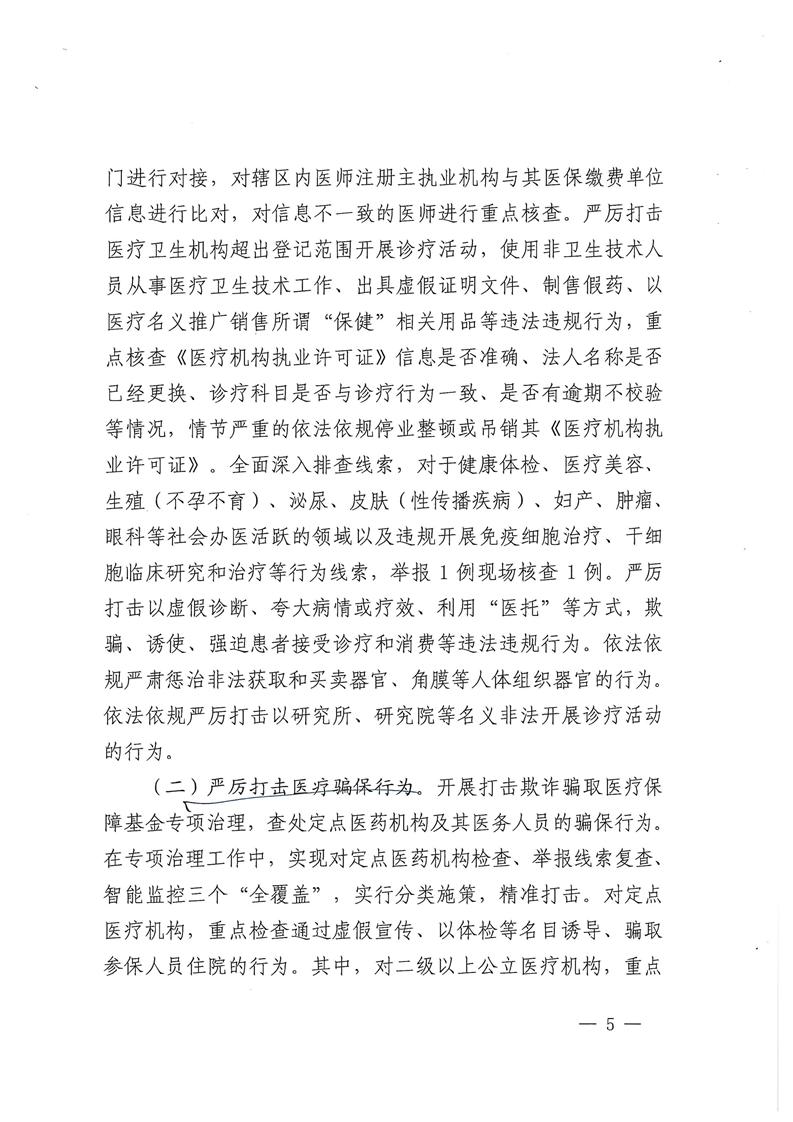 门进行对接，对辖区内医师注册主执业机构与其医保缴费单位信息进行比对，对信息不一致的医师进行重点核查。严厉打击医疗卫生机构超出登记范围开展诊疗活动，使用非卫生技术人员从事医疗卫生技术工作、出具虚假证明文件、制售假药、以医疗名义推广销售所谓“保健”相关用品等违法违规行为，重点核查《医疗机构执业许可证》信息是否准确、法人名称是否已经更换、诊疗科目是否与诊疗行为一致、是否有逾期不校验等情况，情节严重的依法依规停业整顿或吊销其《医疗机构执业许可证》。全面深入排查线索，对于健康体检、医疗美容、生殖（不孕不育）、泌尿、皮肤（性传播疾病）、妇产、肿瘤、眼科等社会办医活跃的领域以及违规开展免疫细胞治疗、干细胞临床研究和治疗等行为线索，举报1例现场核查1例。严厉打击以虚假诊断、夸大病情或疗效、利用“医托”等方式，欺骗、诱使、强迫患者接受诊疗和消费等违法违规行为。依法依规严肃惩治非法获取和买卖器官、角膜等人体组织器官的行为。依法依规严厉打击以研究所、研究院等名义非法开展诊疗活动的行为。

（二）严厉打击医疗骗保行为。开展打击欺诈骗取医疗保障基金专项治理，查处定点医药机构及其医务人员的骗保行为。在专项治理工作中，实现对定点医药机构检查、举报线索复查、智能监控三个“全覆盖”，实行分类施策，精准打击。对定点医疗机构，重点检查通过虚假宣传、以体检等名目诱导、骗取参保人员住院的行为。其中，对二级以上公立医疗机构，重点

— 5 —